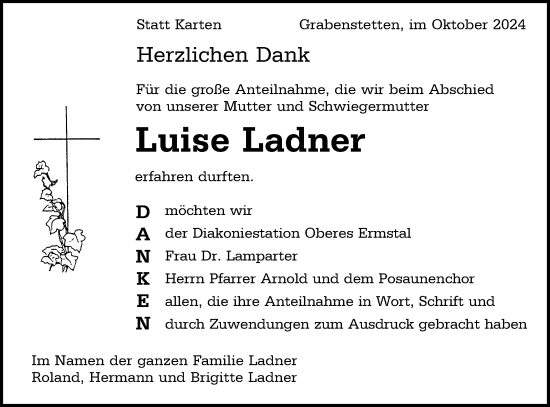 Statt Karten

Grabenstetten, im Oktober 2024

Herzlichen Dank

Für die große Anteilnahme, die wir beim Abschied von unserer Mutter und Schwiegermutter

Luise Ladner

erfahren durften.

D möchten wir
A der Diakoniestation Oberes Ermstal
N Frau Dr. Lamparter
K Herrn Pfarrer Arnold und dem Posaunenchor
E allen, die ihre Anteilnahme in Wort, Schrift und
N durch Zuwendungen zum Ausdruck gebracht haben

Im Namen der ganzen Familie Ladner
Roland, Hermann und Brigitte Ladner